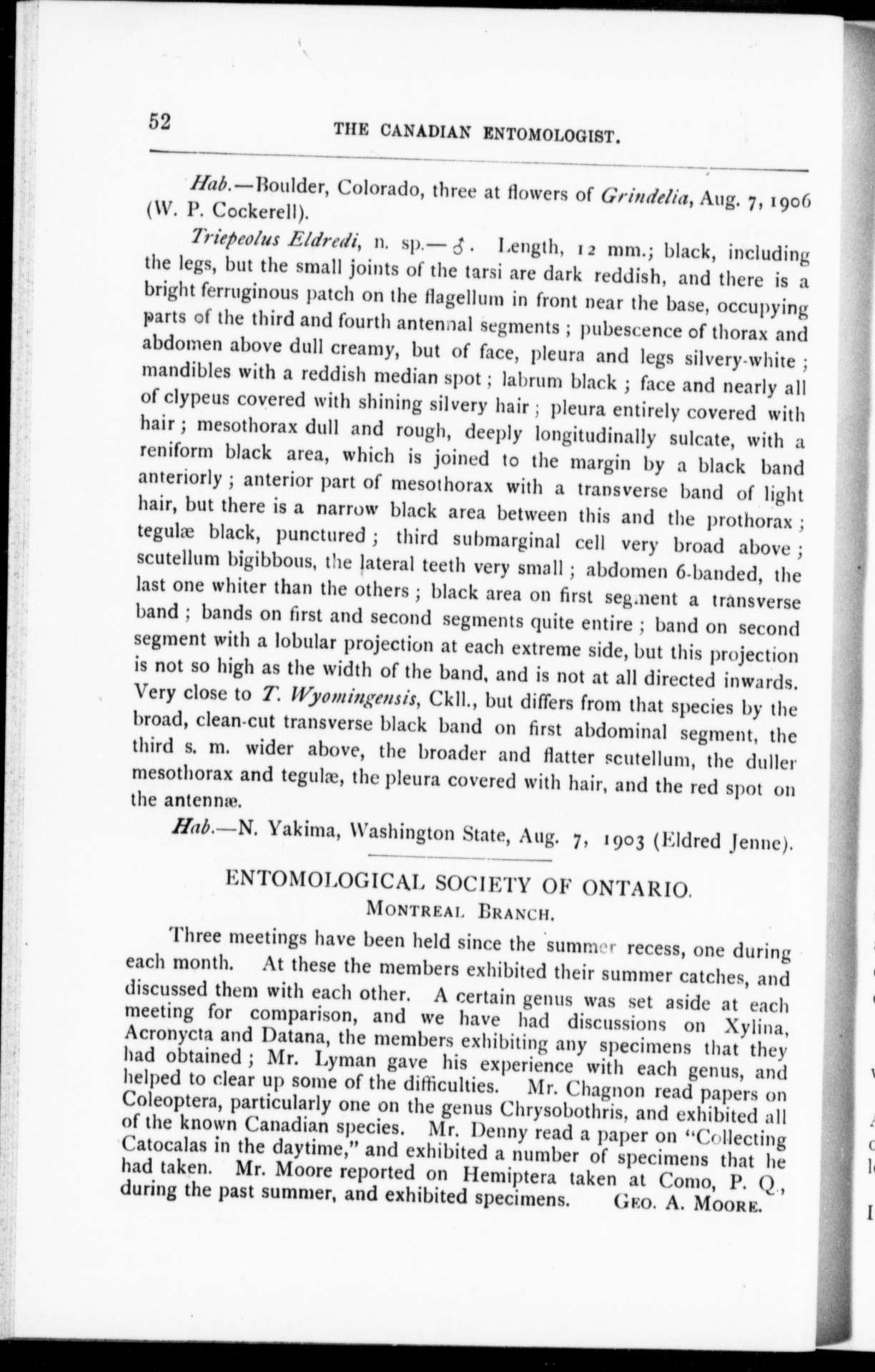 52 THE CANADIAN ENTOMOLOGIST.

Hab.—Boulder, Colorado, three at flowers of Grindelia, Aug. 7, 1906 (W. P. Cockerell).

Triepeolus Eldredi, n. sp.—♂. Length, 12 mm.; black, including the legs, but the small joints of the tarsi are dark reddish, and there is a bright ferruginous patch on the flagellum in front near the base, occupying parts of the third and fourth antennal segments; pubescence of thorax and abdomen above dull creamy, but of face, pleura and legs silvery-white; mandibles with a reddish median spot; labrum black; face and nearly all of clypeus covered with shining silvery hair; pleura entirely covered with hair; mesothorax dull and rough, deeply longitudinally sulcate, with a reniform black area, which is joined to the margin by a black band anteriorly; anterior part of mesothorax with a transverse band of light hair, but there is a narrow black area between this and the prothorax; tegulæ black, punctured; third submarginal cell very broad above; scutellum bigibbous, the lateral teeth very small; abdomen 6-banded, the last one whiter than the others; black area on first segment a transverse band; bands on first and second segments quite entire; band on second segment with a lobular projection at each extreme side, but this projection is not so high as the width of the band, and is not at all directed inwards. Very close to T. Wyomingensis, Ckll., but differs from that species by the broad, clean-cut transverse black band on first abdominal segment, the third s. m. wider above, the broader and flatter scutellum, the duller mesothorax and tegulæ, the pleura covered with hair, and the red spot on the antennæ.

Hab.—N. Yakima, Washington State, Aug. 7, 1903 (Eldred Jenne).

ENTOMOLOGICAL SOCIETY OF ONTARIO.
MONTREAL BRANCH.

Three meetings have been held since the summer recess, one during each month. At these the members exhibited their summer catches, and discussed them with each other. A certain genus was set aside at each meeting for comparison, and we have had discussions on Xylina, Acronycta and Datana, the members exhibiting any specimens that they had obtained; Mr. Lyman gave his experience with each genus, and helped to clear up some of the difficulties. Mr. Chagnon read papers on Coleoptera, particularly one on the genus Chrysobothris, and exhibited all of the known Canadian species. Mr. Denny read a paper on "Collecting Catocalas in the daytime," and exhibited a number of specimens that he had taken. Mr. Moore reported on Hemiptera taken at Como, P. Q., during the past summer, and exhibited specimens. GEO. A. MOORE.